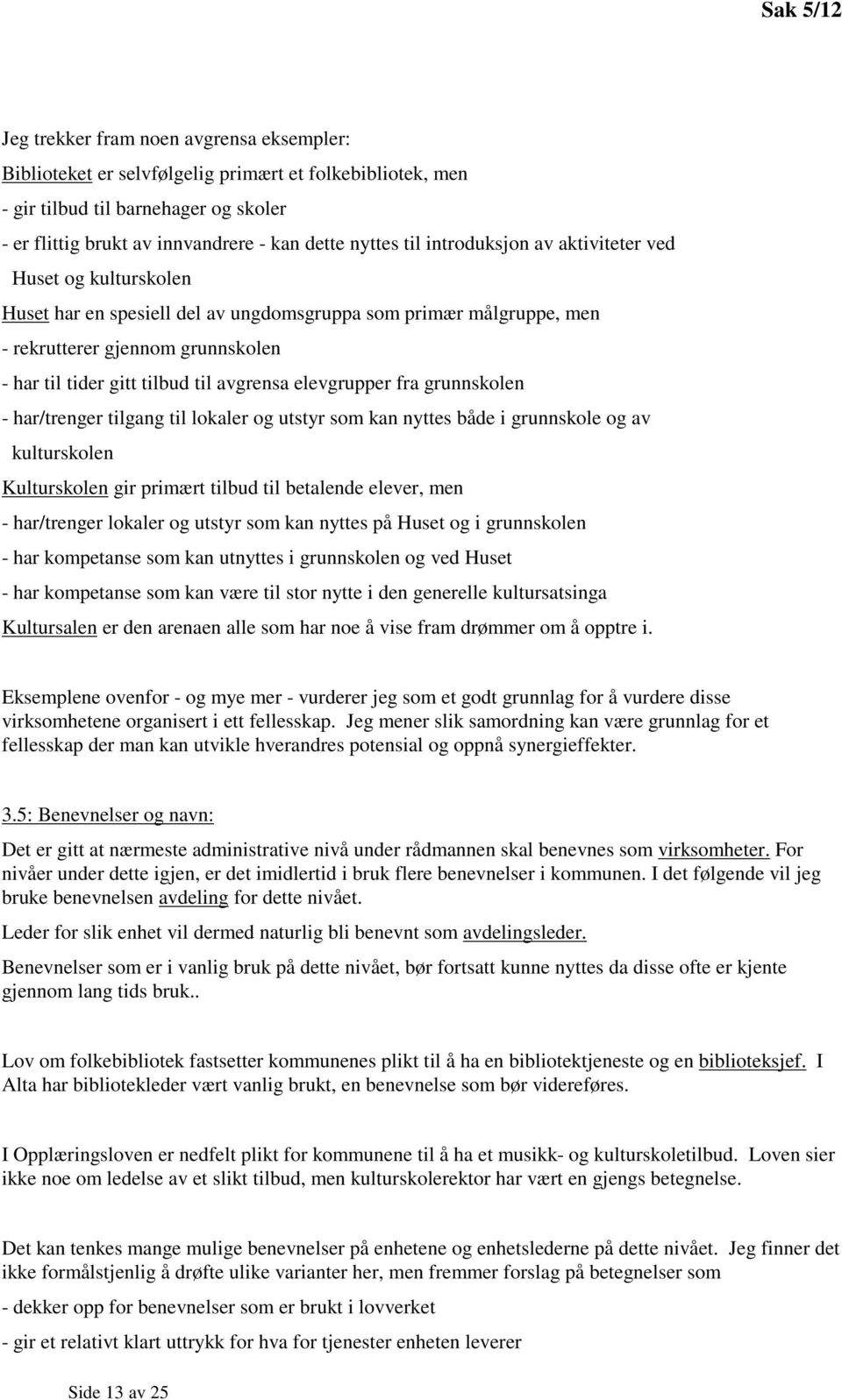 Sak 5/12

Jeg trekker fram noen avgrensa eksempler:

Biblioteket er selvfølgelig primært et folkebibliotek, men

- gir tilbud til barnehager og skoler

- er flittig brukt av innvandrere - kan dette nyttes til introduksjon av aktiviteter ved Huset og kulturskolen

Huset har en spesiell del av ungdomsgruppa som primær målgruppe, men

- rekrutterer gjennom grunnskolen

- har til tider gitt tilbud til avgrensa elevgrupper fra grunnskolen

- har/trenger tilgang til lokaler og utstyr som kan nyttes både i grunnskole og av kulturskolen

Kulturskolen gir primært tilbud til betalende elever, men

- har/trenger lokaler og utstyr som kan nyttes på Huset og i grunnskolen

- har kompetanse som kan utnyttes i grunnskolen og ved Huset

- har kompetanse som kan være til stor nytte i den generelle kultursatsinga

Kultursalen er den arenaen alle som har noe å vise fram drømmer om å opptre i.

Eksemplene ovenfor - og mye mer - vurderer jeg som et godt grunnlag for å vurdere disse virksomhetene organisert i ett fellesskap. Jeg mener slik samordning kan være grunnlag for et fellesskap der man kan utvikle hverandres potensial og oppnå synergieffekter.

3.5: Benevnelser og navn:

Det er gitt at nærmeste administrative nivå under rådmannen skal benevnes som virksomheter. For nivåer under dette igjen, er det imidlertid i bruk flere benevnelser i kommunen. I det følgende vil jeg bruke benevnelsen avdeling for dette nivået.

Leder for slik enhet vil dermed naturlig bli benevnt som avdelingsleder.

Benevnelser som er i vanlig bruk på dette nivået, bør fortsatt kunne nyttes da disse ofte er kjente gjennom lang tids bruk..

Lov om folkebibliotek fastsetter kommunenes plikt til å ha en bibliotektjeneste og en biblioteksjef. I Alta har bibliotekleder vært vanlig brukt, en benevnelse som bør videreføres.

I Opplæringsloven er nedfelt plikt for kommunene til å ha et musikk- og kulturskoletilbud. Loven sier ikke noe om ledelse av et slikt tilbud, men kulturskolerektor har vært en gjengs betegnelse.

Det kan tenkes mange mulige benevnelser på enhetene og enhetslederne på dette nivået. Jeg finner det ikke formålstjenlig å drøfte ulike varianter her, men fremmer forslag på betegnelser som

- dekker opp for benevnelser som er brukt i lovverket

- gir et relativt klart uttrykk for hva for tjenester enheten leverer

Side 13 av 25